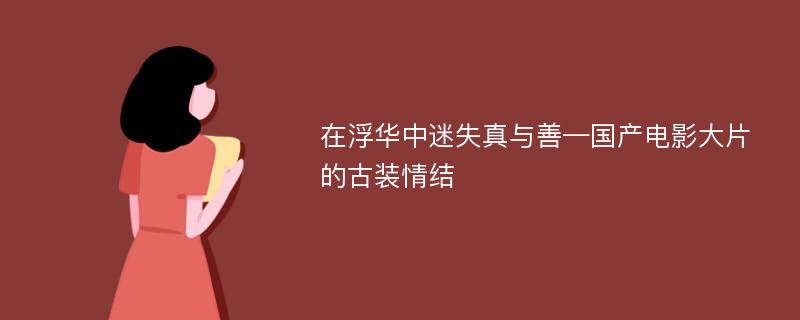 在浮华中迷失真与善—国产电影大片的古装情结